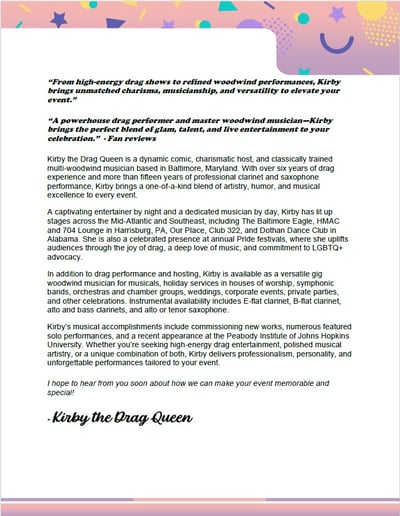 “From high-energy drag shows to refined woodwind performances, Kirby brings unmatched charisma, musicianship, and versatility to elevate your event.”

“A powerhouse drag performer and master woodwind musician—Kirby brings the perfect blend of glam, talent, and live entertainment to your celebration.” - Fan reviews

Kirby the Drag Queen is a dynamic comic, charismatic host, and classically trained multi-woodwind musician based in Baltimore, Maryland. With over six years of drag experience and more than fifteen years of professional clarinet and saxophone performance, Kirby brings a one-of-a-kind blend of artistry, humor, and musical excellence to every event.

A captivating entertainer by night and a dedicated musician by day, Kirby has lit up stages across the Mid-Atlantic and Southeast, including The Baltimore Eagle, HMAC and 704 Lounge in Harrisburg, PA, Our Place, Club 322, and Dothan Dance Club in Alabama. She is also a celebrated presence at annual Pride festivals, where she uplifts audiences through the joy of drag, a deep love of music, and commitment to LGBTQ+ advocacy.

In addition to drag performance and hosting, Kirby is available as a versatile gig woodwind musician for musicals, holiday services in houses of worship, symphonic bands, orchestras and chamber groups, weddings, corporate events, private parties, and other celebrations. Instrumental availability includes E-flat clarinet, B-flat clarinet, alto and bass clarinets, and alto or tenor saxophone.

Kirby's musical accomplishments include commissioning new works, numerous featured solo performances, and a recent appearance at the Peabody Institute of Johns Hopkins University. Whether you're seeking high-energy drag entertainment, polished musical artistry, or a unique combination of both, Kirby delivers professionalism, personality, and unforgettable performances tailored to your event.

I hope to hear from you soon about how we can make your event memorable and special!

- Kirby the Drag Queen